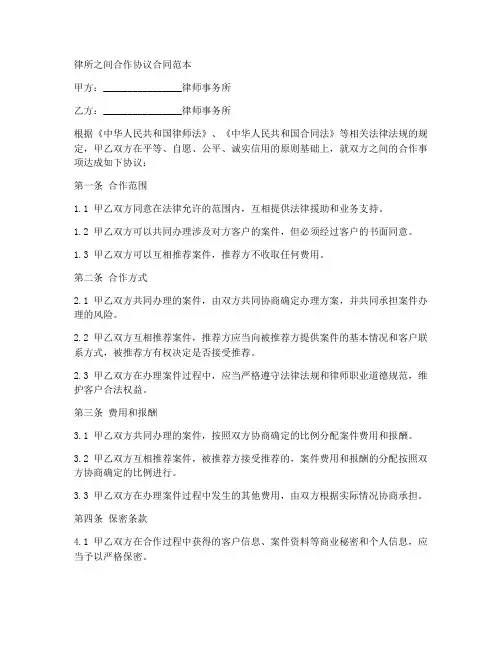 律所之间合作协议合同范本

甲方：________________律师事务所

乙方：________________律师事务所

根据《中华人民共和国律师法》、《中华人民共和国合同法》等相关法律法规的规定，甲乙双方在平等、自愿、公平、诚实信用的原则基础上，就双方之间的合作事项达成如下协议：

第一条 合作范围

1.1 甲乙双方同意在法律允许的范围内，互相提供法律援助和业务支持。

1.2 甲乙双方可以共同办理涉及对方客户的案件，但必须经过客户的书面同意。

1.3 甲乙双方可以互相推荐案件，推荐方不收取任何费用。

第二条 合作方式

2.1 甲乙双方共同办理的案件，由双方共同协商确定办理方案，并共同承担案件办理的风险。

2.2 甲乙双方互相推荐案件，推荐方应当向被推荐方提供案件的基本情况和客户联系方式，被推荐方有权决定是否接受推荐。

2.3 甲乙双方在办理案件过程中，应当严格遵守法律法规和律师职业道德规范，维护客户合法权益。

第三条 费用和报酬

3.1 甲乙双方共同办理的案件，按照双方协商确定的比例分配案件费用和报酬。

3.2 甲乙双方互相推荐案件，被推荐方接受推荐的，案件费用和报酬的分配按照双方协商确定的比例进行。

3.3 甲乙双方在办理案件过程中发生的其他费用，由双方根据实际情况协商承担。

第四条 保密条款

4.1 甲乙双方在合作过程中获得的客户信息、案件资料等商业秘密和个人信息，应当予以严格保密。